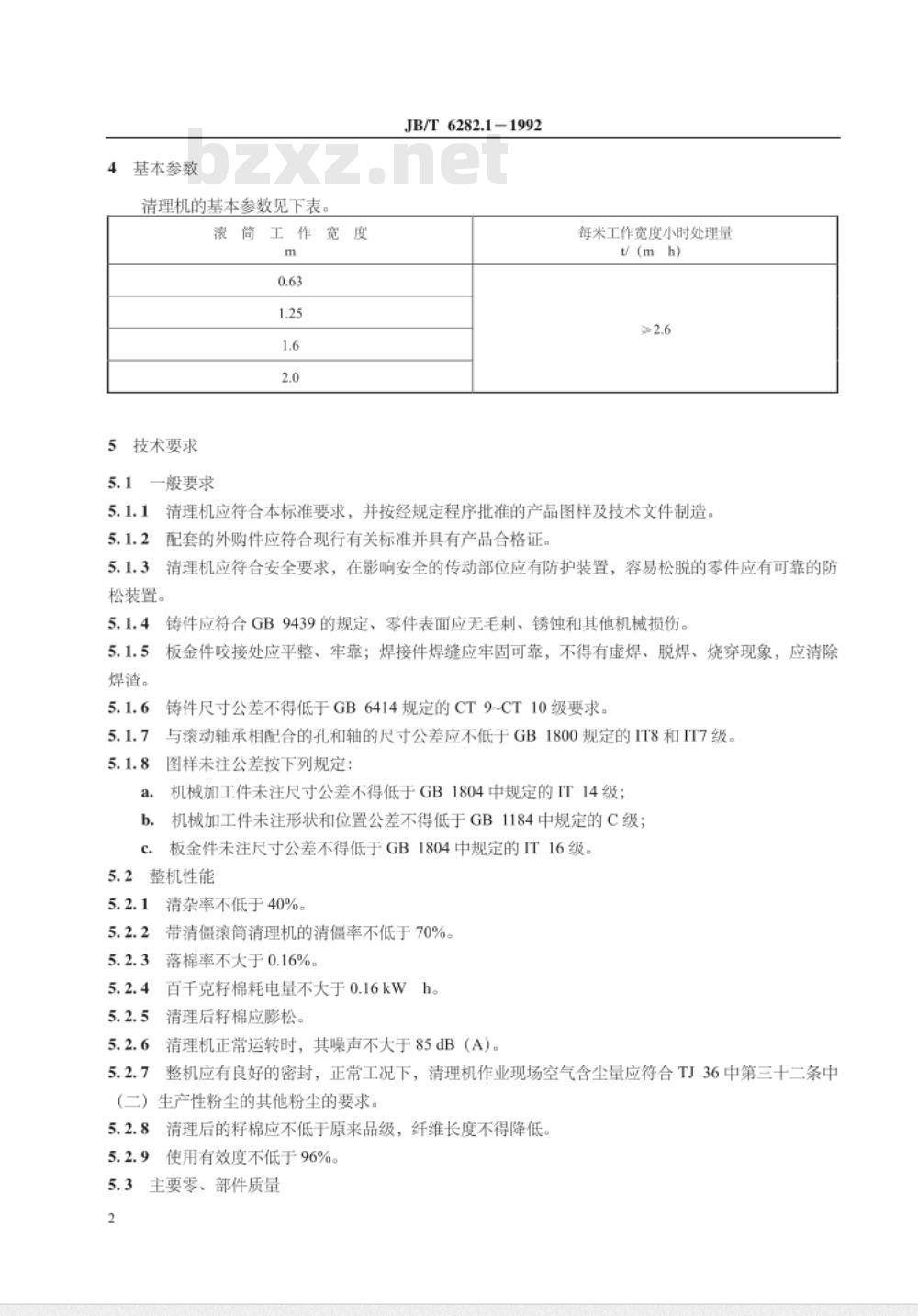 JB/T 6282.1－1992

bzxz.net

4 基本参数

清理机的基本参数见下表。

| 滚 筒 工 作 宽 度 m | 每米工作宽度小时处理量 t/（m h） |
|---|---|
| 0.63 | ≥2.6 |
| 1.25 | |
| 1.6 | |
| 2.0 | |

5 技术要求

5.1 一般要求

5.1.1 清理机应符合本标准要求，并按经规定程序批准的产品图样及技术文件制造。

5.1.2 配套的外购件应符合现行有关标准并具有产品合格证。

5.1.3 清理机应符合安全要求，在影响安全的传动部位应有防护装置，容易松脱的零件应有可靠的防松装置。

5.1.4 铸件应符合 GB 9439 的规定、零件表面应无毛刺、锈蚀和其他机械损伤。

5.1.5 板金件咬接处应平整、牢靠；焊接件焊缝应牢固可靠，不得有虚焊、脱焊、烧穿现象，应清除焊渣。

5.1.6 铸件尺寸公差不得低于 GB 6414 规定的 CT 9~CT 10 级要求。

5.1.7 与滚动轴承相配合的孔和轴的尺寸公差应不低于 GB 1800 规定的 IT8 和 IT7 级。

5.1.8 图样未注公差按下列规定:

a. 机械加工件未注尺寸公差不得低于 GB 1804 中规定的 IT 14 级;

b. 机械加工件未注形状和位置公差不得低于 GB 1184 中规定的 C 级;

c. 板金件未注尺寸公差不得低于 GB 1804 中规定的 IT 16 级。

5.2 整机性能

5.2.1 清杂率不低于 40%。

5.2.2 带清僵滚筒清理机的清僵率不低于 70%。

5.2.3 落棉率不大于 0.16%。

5.2.4 百千克籽棉耗电量不大于 0.16 kW h。

5.2.5 清理后籽棉应膨松。

5.2.6 清理机正常运转时，其噪声不大于 85 dB（A）。

5.2.7 整机应有良好的密封，正常工况下，清理机作业现场空气含尘量应符合 TJ 36 中第三十二条中（二）生产性粉尘的其他粉尘的要求。

5.2.8 清理后的籽棉应不低于原来品级，纤维长度不得降低。

5.2.9 使用有效度不低于 96%。

5.3 主要零、部件质量

2